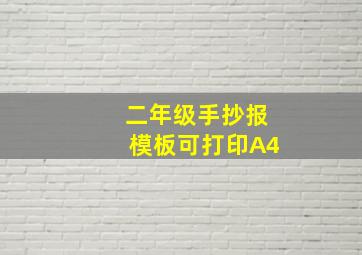 二年级手抄报
模板可打印A4